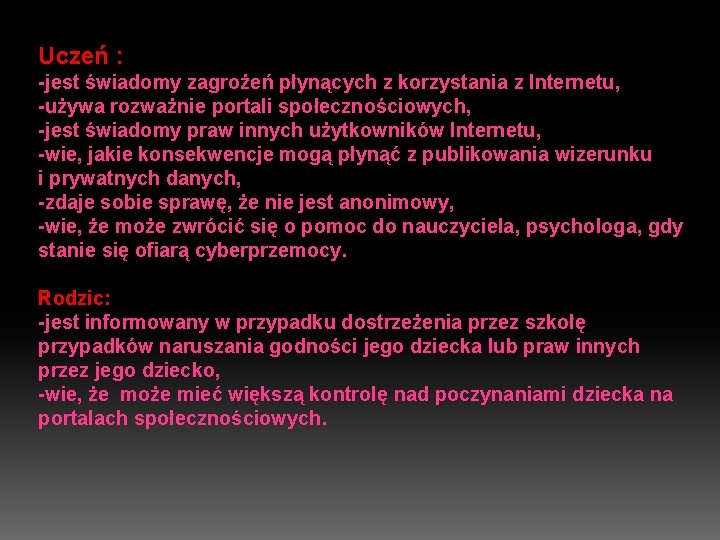 Uczeń :
-jest świadomy zagrożeń płynących z korzystania z Internetu,
-używa rozważnie portali społecznościowych,
-jest świadomy praw innych użytkowników Internetu,
-wie, jakie konsekwencje mogą płynąć z publikowania wizerunku i prywatnych danych,
-zdaje sobie sprawę, że nie jest anonimowy,
-wie, że może zwrócić się o pomoc do nauczyciela, psychologa, gdy stanie się ofiarą cyberprzemocy.

Rodzic:
-jest informowany w przypadku dostrzeżenia przez szkołę przypadków naruszania godności jego dziecka lub praw innych przez jego dziecko,
-wie, że może mieć większą kontrolę nad poczynaniami dziecka na portalach społecznościowych.